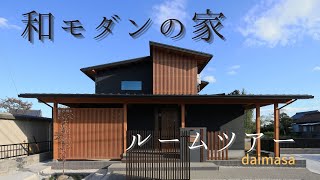 和モダンの家

ルームツアー

daimasa